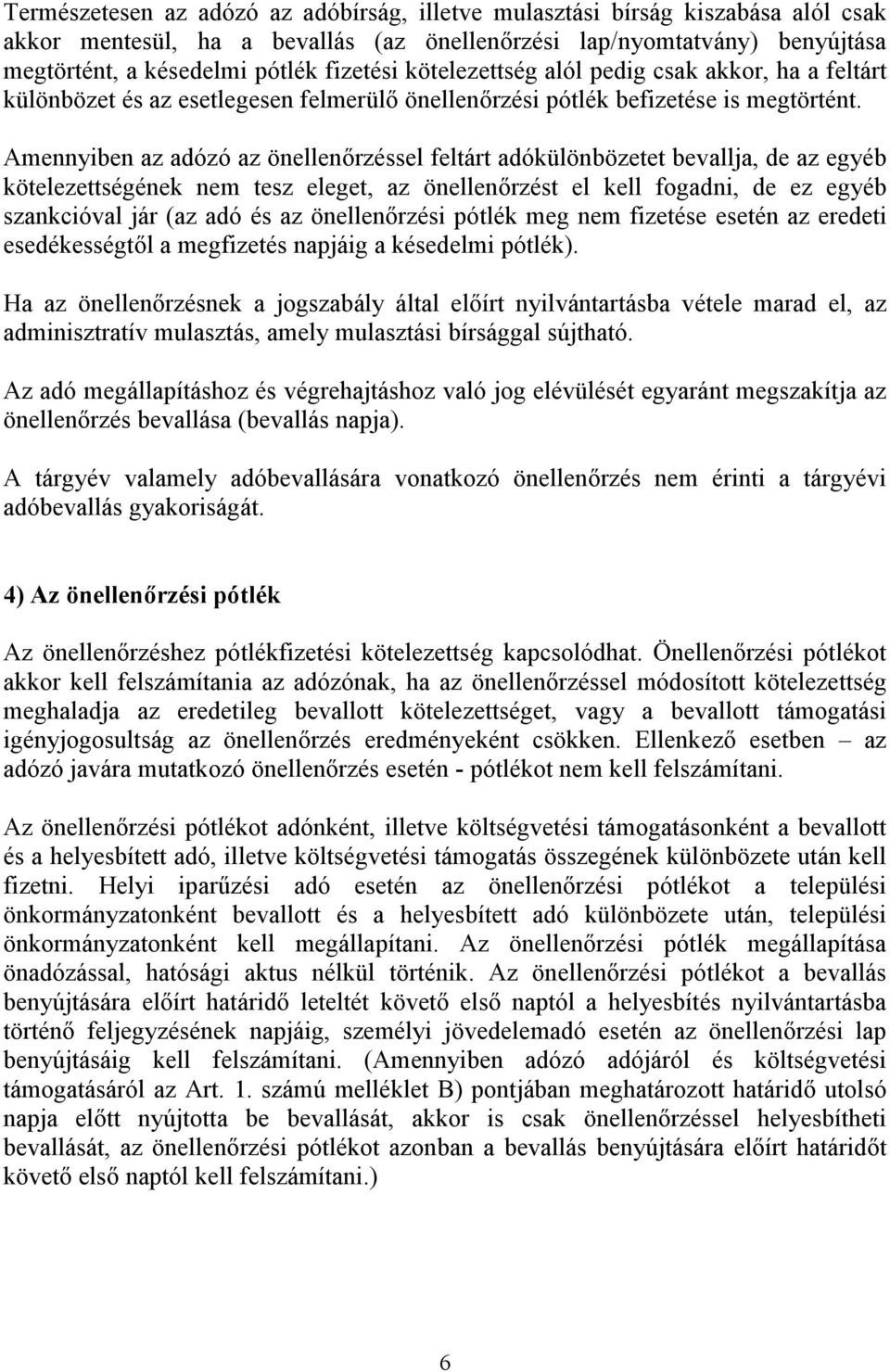 Természetesen az adózó az adóbírság, illetve mulasztási bírság kiszabása alól csak akkor mentesül, ha a bevallás (az önellenőrzési lap/nyomtatvány) benyújtása megtörtént, a késedelmi pótlék fizetési kötelezettség alól pedig csak akkor, ha a feltárt különbözet és az esetlegesen felmerülő önellenőrzési pótlék befizetése is megtörtént.

Amennyiben az adózó az önellenőrzéssel feltárt adókülönbözetet bevallja, de az egyéb kötelezettségének nem tesz eleget, az önellenőrzést el kell fogadni, de ez egyéb szankcióval jár (az adó és az önellenőrzési pótlék meg nem fizetése esetén az eredeti esedékességtől a megfizetés napjáig a késedelmi pótlék).

Ha az önellenőrzésnek a jogszabály által előírt nyilvántartásba vétele marad el, az adminisztratív mulasztás, amely mulasztási bírsággal sújtható.

Az adó megállapításhoz és végrehajtáshoz való jog elévülését egyaránt megszakítja az önellenőrzés bevallása (bevallás napja).

A tárgyév valamely adóbevallására vonatkozó önellenőrzés nem érinti a tárgyévi adóbevallás gyakoriságát.

4) Az önellenőrzési pótlék

Az önellenőrzéshez pótlékfizetési kötelezettség kapcsolódhat. Önellenőrzési pótlékot akkor kell felszámítania az adózónak, ha az önellenőrzéssel módosított kötelezettség meghaladja az eredetileg bevallott kötelezettséget, vagy a bevallott támogatási igényjogosultság az önellenőrzés eredményeként csökken. Ellenkező esetben – az adózó javára mutatkozó önellenőrzés esetén - pótlékot nem kell felszámítani.

Az önellenőrzési pótlékot adónként, illetve költségvetési támogatásonként a bevallott és a helyesbített adó, illetve költségvetési támogatás összegének különbözete után kell fizetni. Helyi iparűzési adó esetén az önellenőrzési pótlékot a települési önkormányzatonként bevallott és a helyesbített adó különbözete után, települési önkormányzatonként kell megállapítani. Az önellenőrzési pótlék megállapítása önadózással, hatósági aktus nélkül történik. Az önellenőrzési pótlékot a bevallás benyújtására előírt határidő leteltét követő első naptól a helyesbítés nyilvántartásba történő feljegyzésének napjáig, személyi jövedelemadó esetén az önellenőrzési lap benyújtásáig kell felszámítani. (Amennyiben adózó adójáról és költségvetési támogatásáról az Art. 1. számú melléklet B) pontjában meghatározott határidő utolsó napja előtt nyújtotta be bevallását, akkor is csak önellenőrzéssel helyesbítheti bevallását, az önellenőrzési pótlékot azonban a bevallás benyújtására előírt határidőt követő első naptól kell felszámítani.)

6